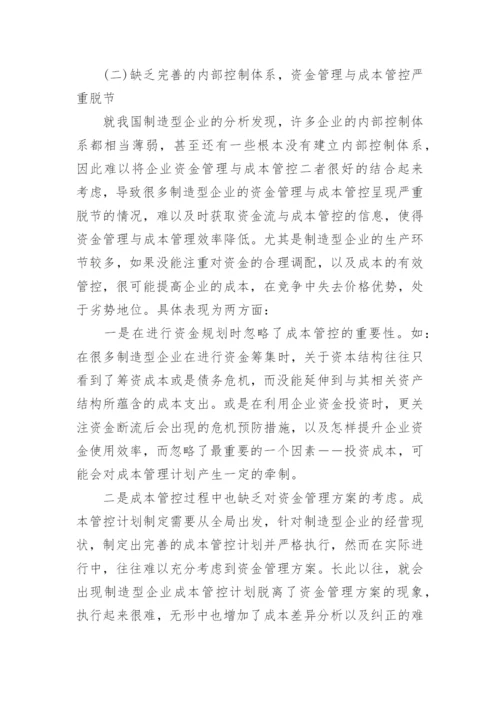 (二)缺乏完善的内部控制体系，资金管理与成本管控严重脱节

就我国制造型企业的分析发现，许多企业的内部控制体系都相当薄弱，甚至还有一些根本没有建立内部控制体系，因此难以将企业资金管理与成本管控二者很好的结合起来考虑，导致很多制造型企业的资金管理与成本管控呈现严重脱节的情况，难以及时获取资金流与成本管控的信息，使得资金管理与成本管理效率降低。尤其是制造型企业的生产环节较多，如果没能注重对资金的合理调配，以及成本的有效管控，很可能提高企业的成本，在竞争中失去价格优势，处于劣势地位。具体表现为两方面：

一是在进行资金规划时忽略了成本管控的重要性。如：在很多制造型企业在进行资金筹集时，关于资本结构往往只看到了筹资成本或是债务危机，而没能延伸到与其相关资产结构所蕴含的成本支出。或是在利用企业资金投资时，更关注资金断流后会出现的危机预防措施，以及怎样提升企业资金使用效率，而忽略了最重要的一个因素——投资成本，可能会对成本管理计划产生一定的牵制。

二是成本管控过程中也缺乏对资金管理方案的考虑。成本管控计划制定需要从全局出发，针对制造型企业的经营现状，制定出完善的成本管控计划并严格执行，然而在实际进行中，往往难以充分考虑到资金管理方案。长此以往，就会出现制造型企业成本管控计划脱离了资金管理方案的现象，执行起来很难，无形中也增加了成本差异分析以及纠正的难